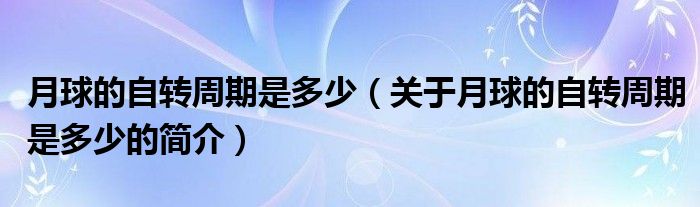 月球的自转周期是多少（关于月球的自转周期是多少的简介）